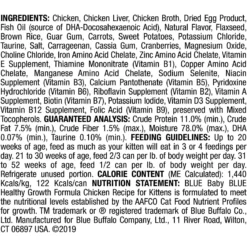 INGREDIENTS: Chicken, Chicken Liver, Chicken Broth, Dried Egg Product, Fish Oil (source of DHA-Docosahexaenoic Acid), Natural Flavor, Flaxseed, Brown Rice, Guar Gum, Carrots, Sweet Potatoes, Potassium Chloride, Taurine, Salt, Carrageenan, Cassia Gum, Cranberries, Magnesium Oxide, Choline Chloride, Iron Amino Acid Chelate, Zinc Amino Acid Chelate, Vitamin E Supplement, Thiamine Mononitrate (Vitamin B1), Copper Amino Acid Chelate, Manganese Amino Acid Chelate, Sodium Selenite, Niacin Supplement (Vitamin B3), Calcium Pantothenate (Vitamin B5), Pyridoxine Hydrochloride (Vitamin B6), Riboflavin Supplement (Vitamin B2), Vitamin A Supplement, Biotin (Vitamin B7), Potassium Iodide, Vitamin D3 Supplement, Vitamin B12 Supplement, Folic Acid (Vitamin B9), preserved with Mixed Tocopherols. GUARANTEED ANALYSIS: Crude Protein 11.0% (min.), Crude Fat 7.5% (min.), Crude Fiber 1.5% (max.), Moisture 78.0% (max.), DHA 0.07% (min.), Taurine 0.10% (min.). FEEDING GUIDELINES: Up to 20 weeks of age, feed as much as your kitten will eat in 3 or 4 feedings per day. 21 to 30 weeks of age, feed 2/3 can per lb. of body weight per day. 31 to 52 weeks of age, feed 1/2 can per lb. of body weight per day. Refrigerate unused portion. CALORIE CONTENT (ME Calculated): 1,440 Kcals/kg, 122 Kcals/can NUTRITION STATEMENT: BLUE Baby BLUE Healthy Growth Formula Chicken Recipe for Kittens is formulated to meet the nutritional levels established by the AAFCO Cat Food Nutrient Profiles for growth. TM trademark or ® registered trademark of Blue Buffalo Co., Ltd. Manufactured for Blue Buffalo Company, Ltd., 11 River Road, Wilton, CT 06897 USA. ©2019